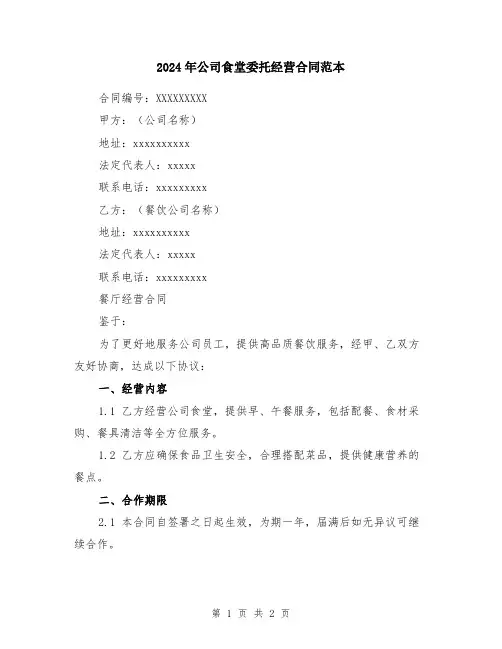 2024年公司食堂委托经营合同范本

合同编号：XXXXXXXXX

甲方：（公司名称）

地址：xxxxxxxxxx

法定代表人：xxxxx

联系电话：xxxxxxxxx

乙方：（餐饮公司名称）

地址：xxxxxxxxxx

法定代表人：xxxxx

联系电话：xxxxxxxxx

餐厅经营合同

鉴于：

为了更好地服务公司员工，提供高品质餐饮服务，经甲、乙双方友好协商，达成以下协议：

一、经营内容

1.1 乙方经营公司食堂，提供早、午餐服务，包括配餐、食材采购、餐具清洁等全方位服务。

1.2 乙方应确保食品卫生安全，合理搭配菜品，提供健康营养的餐点。

二、合作期限

2.1 本合同自签署之日起生效，为期一年，届满后如无异议可继续合作。

第 1 页 共 2 页